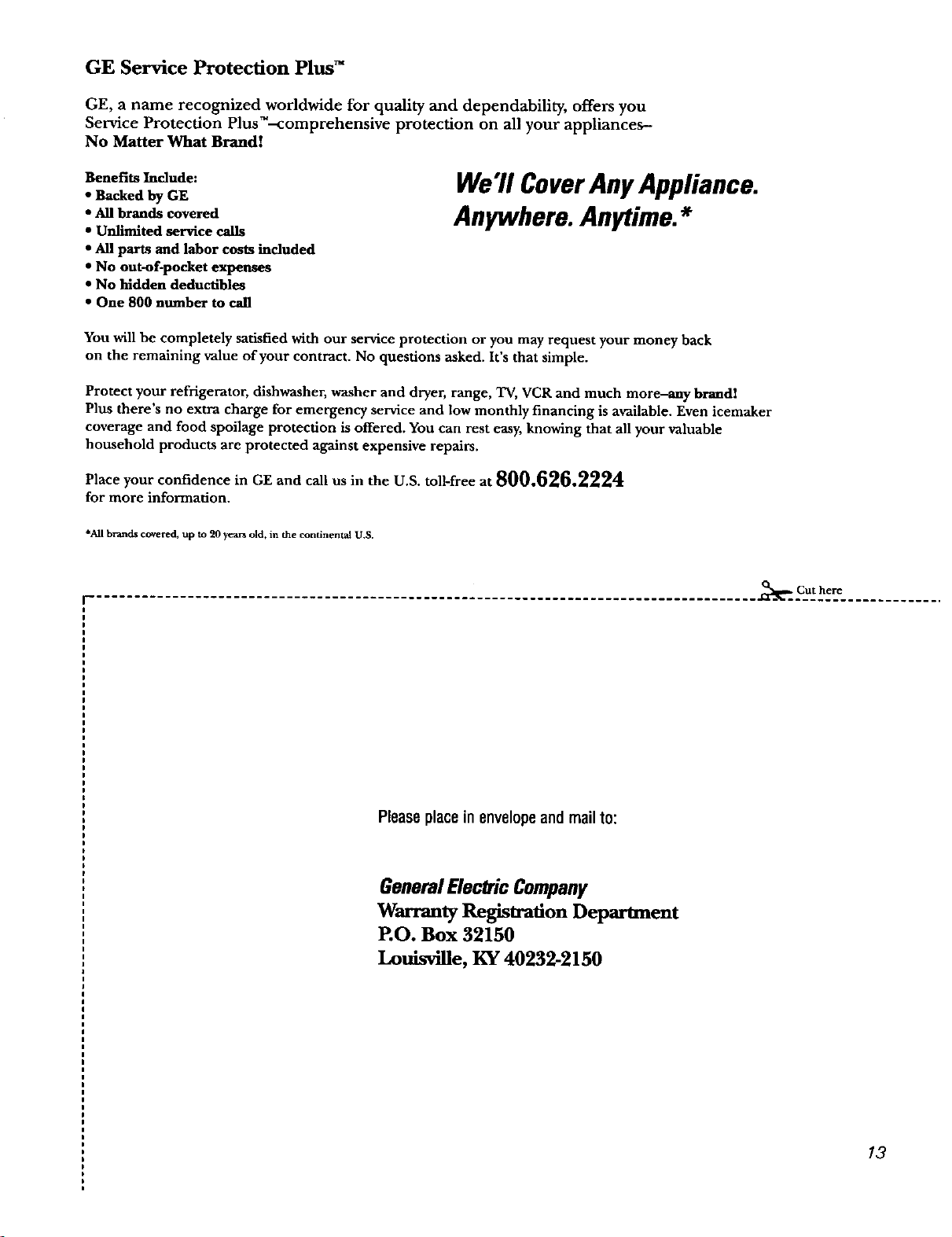 GE Service Protection Plus™

GE, a name recognized worldwide for quality and dependability, offers you Service Protection Plus™–comprehensive protection on all your appliances– No Matter What Brand!

Benefits Include:
• Backed by GE
• All brands covered
• Unlimited service calls
• All parts and labor costs included
• No out-of-pocket expenses
• No hidden deductibles
• One 800 number to call

We'll Cover Any Appliance.
Anywhere. Anytime.*

You will be completely satisfied with our service protection or you may request your money back on the remaining value of your contract. No questions asked. It's that simple.

Protect your refrigerator, dishwasher, washer and dryer, range, TV, VCR and much more–any brand! Plus there's no extra charge for emergency service and low monthly financing is available. Even icemaker coverage and food spoilage protection is offered. You can rest easy, knowing that all your valuable household products are protected against expensive repairs.

Place your confidence in GE and call us in the U.S. toll-free at 800.626.2224 for more information.

*All brands covered, up to 20 years old, in the continental U.S.

Cut here

Please place in envelope and mail to:

General Electric Company
Warranty Registration Department
P.O. Box 32150
Louisville, KY 40232-2150

13